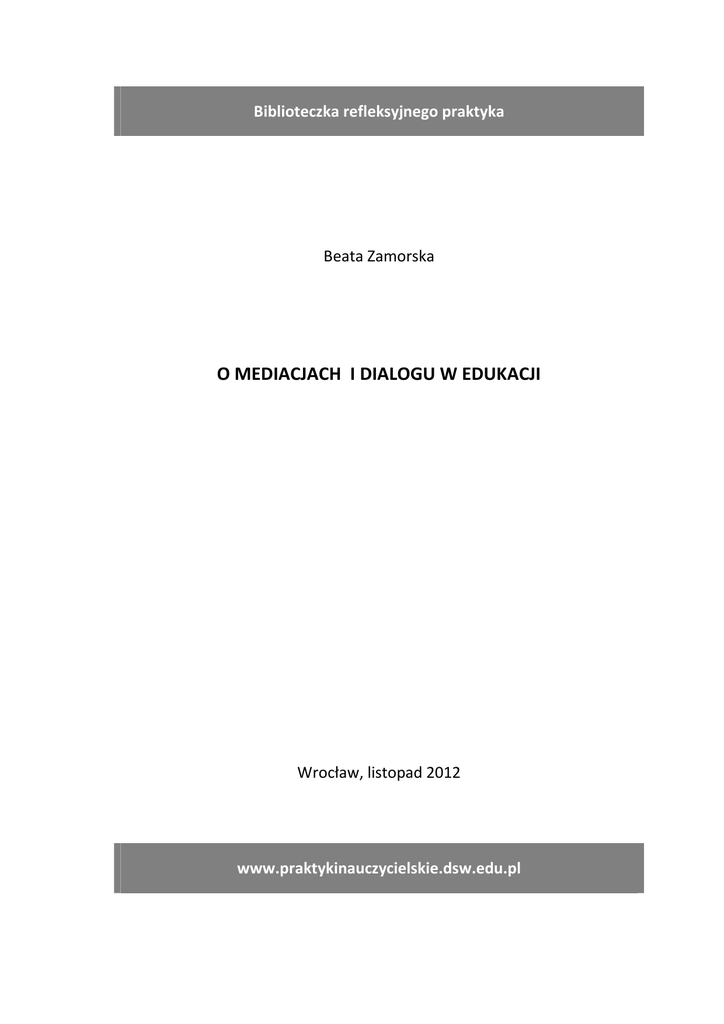 Biblioteczka refleksyjnego praktyka

Beata Zamorska

O MEDIACJACH  I DIALOGU W EDUKACJI

Wrocław, listopad 2012

www.praktykinauczycielskie.dsw.edu.pl